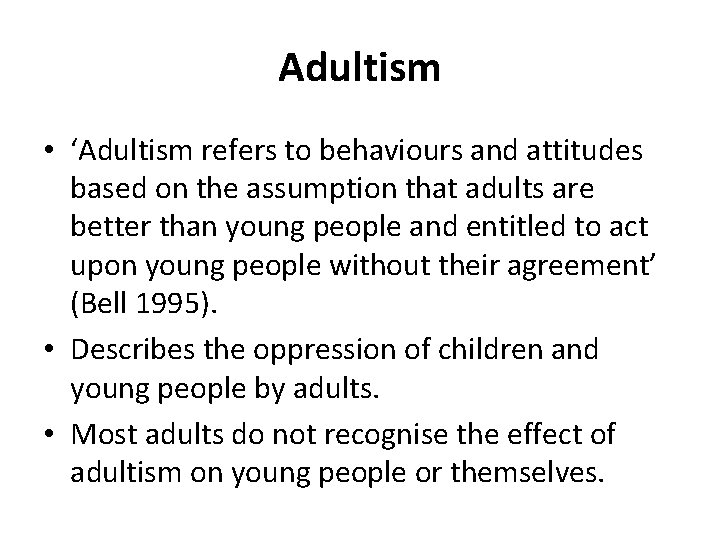 Adultism

• 'Adultism refers to behaviours and attitudes based on the assumption that adults are better than young people and entitled to act upon young people without their agreement' (Bell 1995).
• Describes the oppression of children and young people by adults.
• Most adults do not recognise the effect of adultism on young people or themselves.